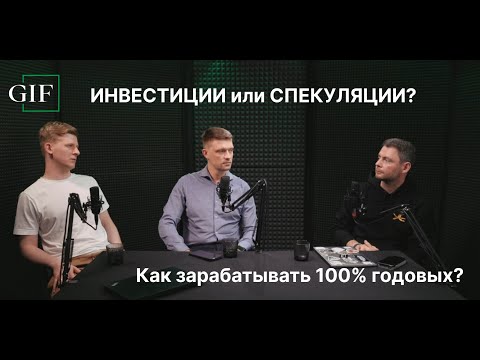 GIF

ИНВЕСТИЦИИ или СПЕКУЛЯЦИИ?

Как зарабатывать 100% годовых?